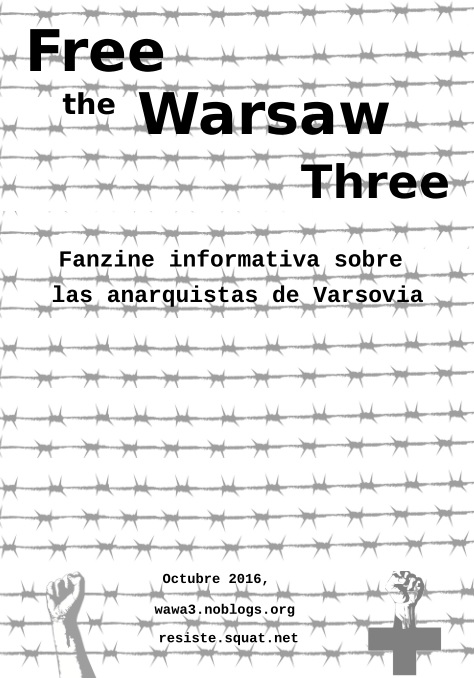 Free
the Warsaw
Three

Fanzine informativa sobre
las anarquistas de Varsovia

Octubre 2016,
wawa3.noblogs.org
resiste.squat.net